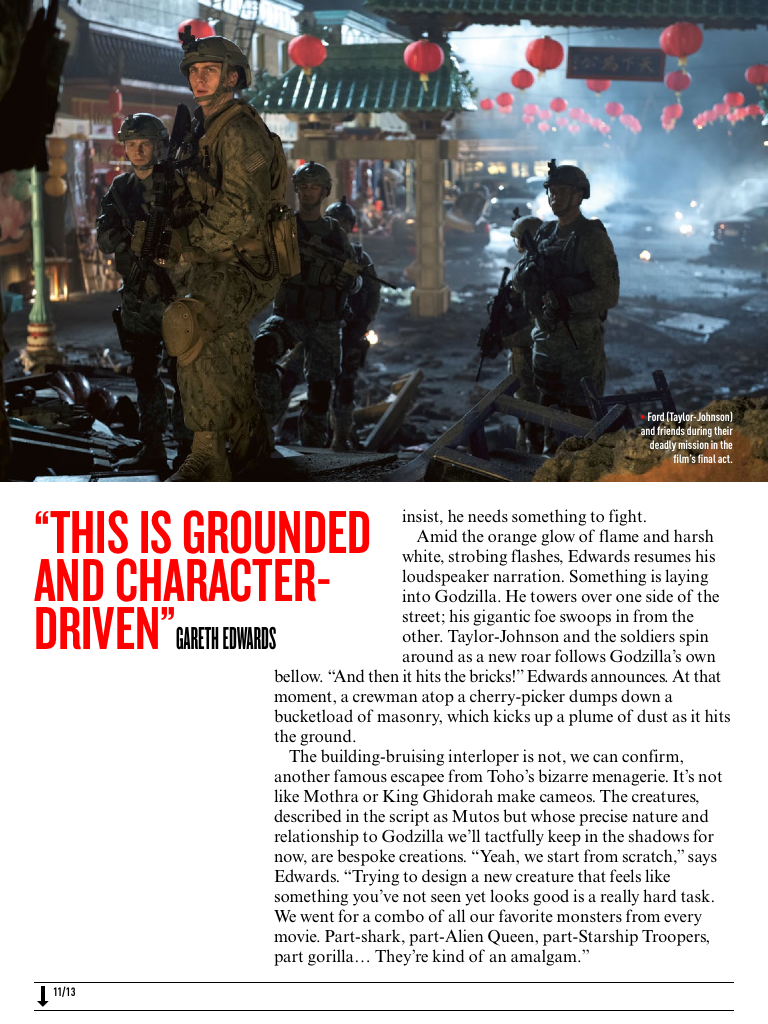 Ford (Taylor-Johnson) and friends during their deadly mission in the film's final act.

"THIS IS GROUNDED AND CHARACTER-DRIVEN" GARETH EDWARDS

insist, he needs something to fight.

Amid the orange glow of flame and harsh white, strobing flashes, Edwards resumes his loudspeaker narration. Something is laying into Godzilla. He towers over one side of the street; his gigantic foe swoops in from the other. Taylor-Johnson and the soldiers spin around as a new roar follows Godzilla's own bellow. "And then it hits the bricks!" Edwards announces. At that moment, a crewman atop a cherry-picker dumps down a bucketload of masonry, which kicks up a plume of dust as it hits the ground.

The building-bruising interloper is not, we can confirm, another famous escapee from Toho's bizarre menagerie. It's not like Mothra or King Ghidorah make cameos. The creatures, described in the script as Mutos but whose precise nature and relationship to Godzilla we'll tactfully keep in the shadows for now, are bespoke creations. "Yeah, we start from scratch," says Edwards. "Trying to design a new creature that feels like something you've not seen yet looks good is a really hard task. We went for a combo of all our favorite monsters from every movie. Part-shark, part-Alien Queen, part-Starship Troopers, part gorilla… They're kind of an amalgam."

11/13